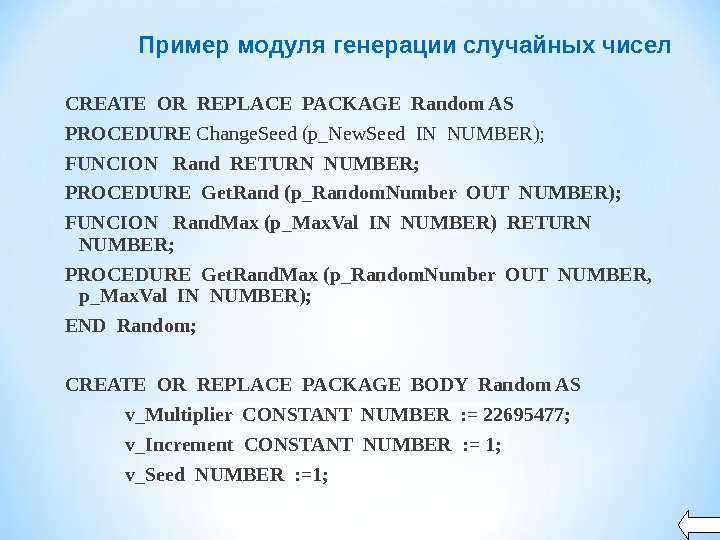 Пример модуля генерации случайных чисел

CREATE OR REPLACE PACKAGE Random AS

PROCEDURE ChangeSeed (p_NewSeed IN NUMBER);

FUNCION Rand RETURN NUMBER;

PROCEDURE GetRand (p_RandomNumber OUT NUMBER);

FUNCION RandMax (p_MaxVal IN NUMBER) RETURN NUMBER;

PROCEDURE GetRandMax (p_RandomNumber OUT NUMBER, p_MaxVal IN NUMBER);

END Random;

CREATE OR REPLACE PACKAGE BODY Random AS

v_Multiplier CONSTANT NUMBER := 22695477;

v_Increment CONSTANT NUMBER := 1;

v_Seed NUMBER :=1;